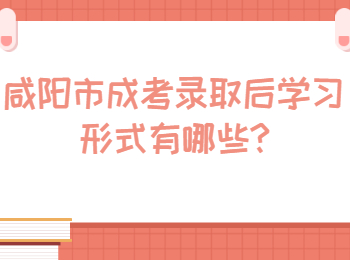 咸阳市成考录取后学习形式有哪些?